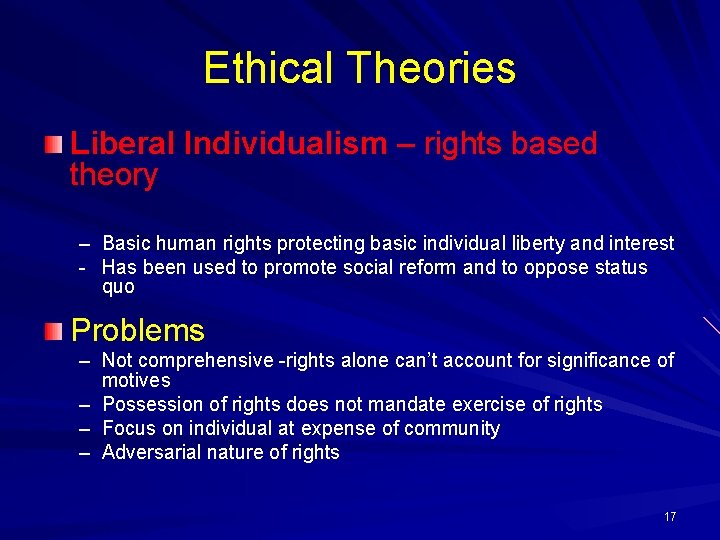 Ethical Theories

Liberal Individualism – rights based theory

– Basic human rights protecting basic individual liberty and interest
- Has been used to promote social reform and to oppose status quo

Problems

– Not comprehensive -rights alone can't account for significance of motives
– Possession of rights does not mandate exercise of rights
– Focus on individual at expense of community
– Adversarial nature of rights

17